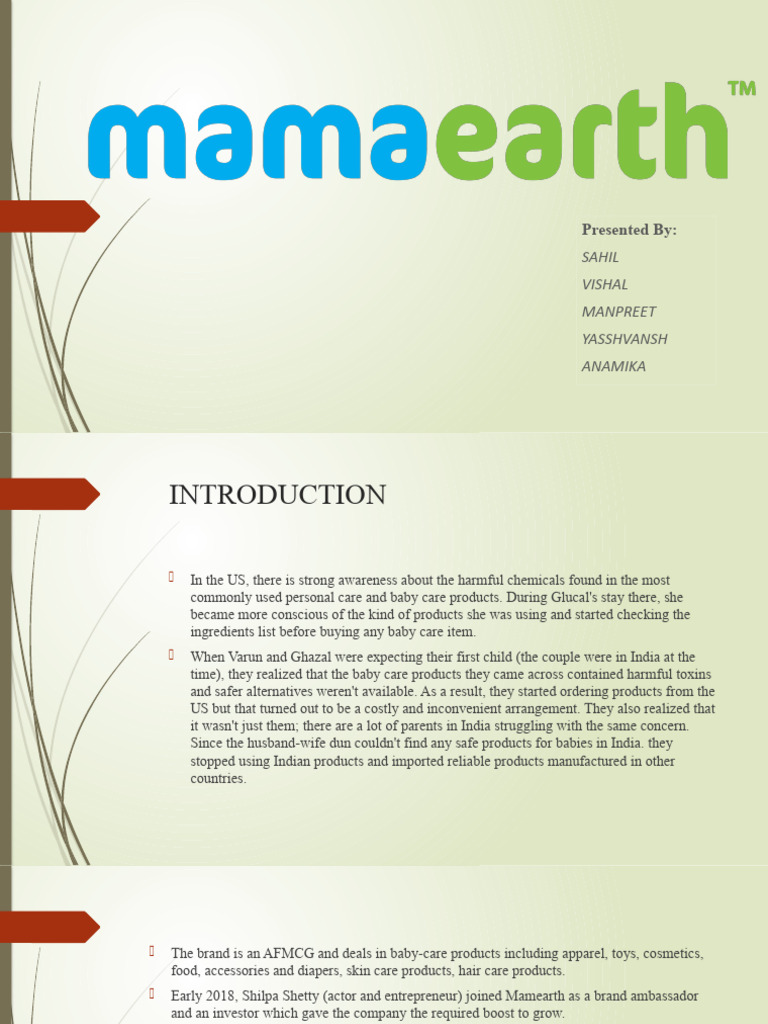 mamaearth™

Presented By:
SAHIL
VISHAL
MANPREET
YASSHVANSH
ANAMIKA

INTRODUCTION

In the US, there is strong awareness about the harmful chemicals found in the most commonly used personal care and baby care products. During Glucal's stay there, she became more conscious of the kind of products she was using and started checking the ingredients list before buying any baby care item.

When Varun and Ghazal were expecting their first child (the couple were in India at the time), they realized that the baby care products they came across contained harmful toxins and safer alternatives weren't available. As a result, they started ordering products from the US but that turned out to be a costly and inconvenient arrangement. They also realized that it wasn't just them; there are a lot of parents in India struggling with the same concern. Since the husband-wife dun couldn't find any safe products for babies in India. they stopped using Indian products and imported reliable products manufactured in other countries.

The brand is an AFMCG and deals in baby-care products including apparel, toys, cosmetics, food, accessories and diapers, skin care products, hair care products.

Early 2018, Shilpa Shetty (actor and entrepreneur) joined Mamearth as a brand ambassador and an investor which gave the company the required boost to grow.